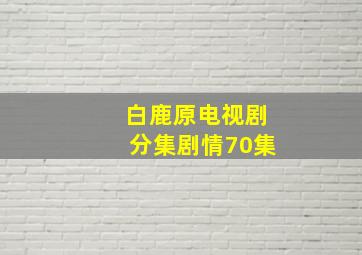 白鹿原电视剧
分集剧情70集